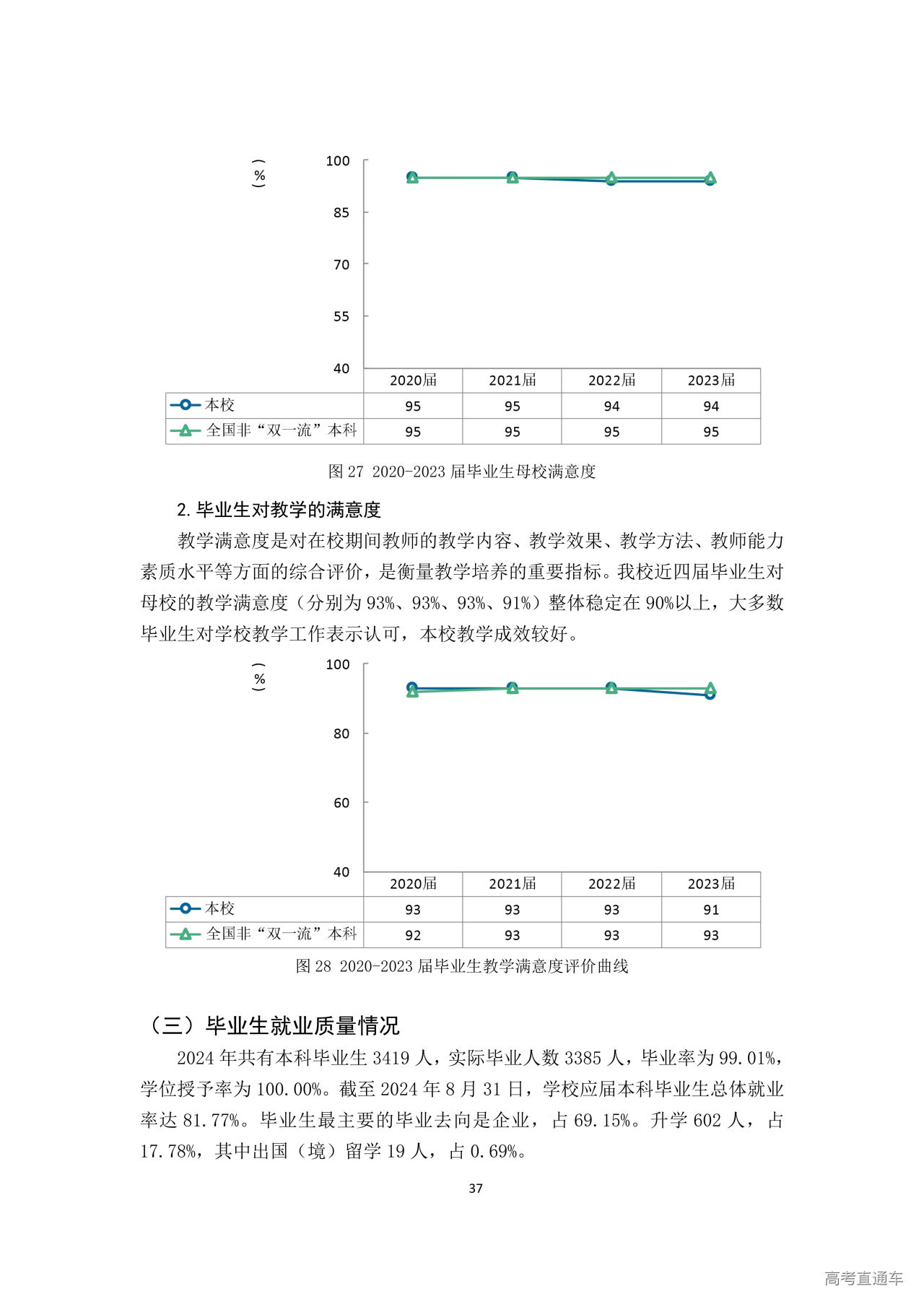 （%）

100

85

70

55

40

|  | 2020届 | 2021届 | 2022届 | 2023届 |
|---|---|---|---|---|
| 本校 | 95 | 95 | 94 | 94 |
| 全国非“双一流”本科 | 95 | 95 | 95 | 95 |

图 27 2020-2023 届毕业生母校满意度

2. 毕业生对教学的满意度

教学满意度是对在校期间教师的教学内容、教学效果、教学方法、教师能力素质水平等方面的综合评价，是衡量教学培养的重要指标。我校近四届毕业生对母校的教学满意度（分别为 93%、93%、93%、91%）整体稳定在 90%以上，大多数毕业生对学校教学工作表示认可，本校教学成效较好。

（%）

100

80

60

40

|  | 2020届 | 2021届 | 2022届 | 2023届 |
|---|---|---|---|---|
| 本校 | 93 | 93 | 93 | 91 |
| 全国非“双一流”本科 | 92 | 93 | 93 | 93 |

图 28 2020-2023 届毕业生教学满意度评价曲线

（三）毕业生就业质量情况

2024 年共有本科毕业生 3419 人，实际毕业人数 3385 人，毕业率为 99.01%，学位授予率为 100.00%。截至 2024 年 8 月 31 日，学校应届本科毕业生总体就业率达 81.77%。毕业生最主要的毕业去向是企业，占 69.15%。升学 602 人，占 17.78%，其中出国（境）留学 19 人，占 0.69%。

37

高考直通车